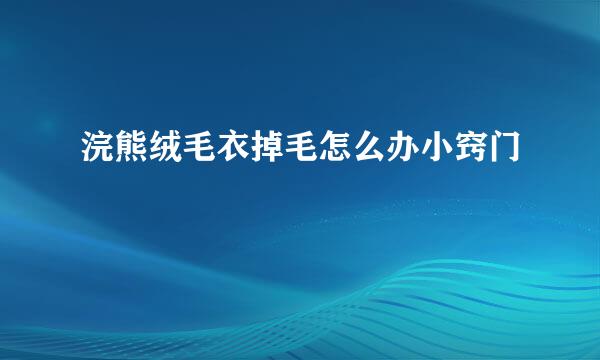 浣熊绒毛衣掉毛怎么办小窍门